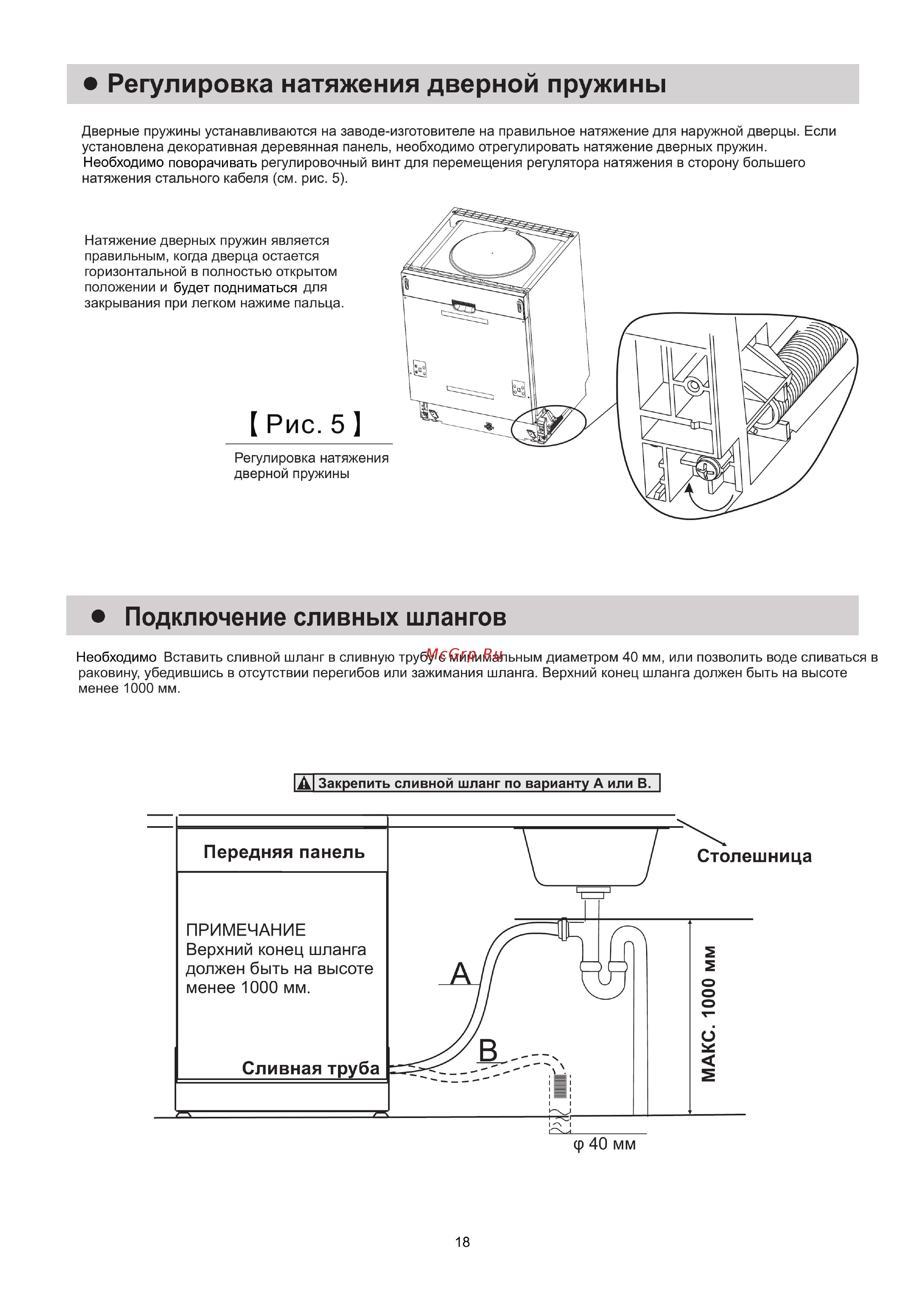 ● Регулировка натяжения дверной пружины

Дверные пружины устанавливаются на заводе-изготовителе на правильное натяжение для наружной дверцы. Если установлена декоративная деревянная панель, необходимо отрегулировать натяжение дверных пружин. Необходимо поворачивать регулировочный винт для перемещения регулятора натяжения в сторону большего натяжения стального кабеля (см. рис. 5).

Натяжение дверных пружин является правильным, когда дверца остается горизонтальной в полностью открытом положении и будет подниматься для закрывания при легком нажиме пальца.

【Рис. 5】

Регулировка натяжения дверной пружины

● Подключение сливных шлангов

Необходимо Вставить сливной шланг в сливную трубу с минимальным диаметром 40 мм, или позволить воде сливаться в раковину, убедившись в отсутствии перегибов или зажимания шланга. Верхний конец шланга должен быть на высоте менее 1000 мм.

McGrp.Ru

Закрепить сливной шланг по варианту А или В.

Передняя панель

Столешница

ПРИМЕЧАНИЕ
Верхний конец шланга должен быть на высоте менее 1000 мм.

A

B

Сливная труба

МАКС. 1000 мм

φ 40 мм

18